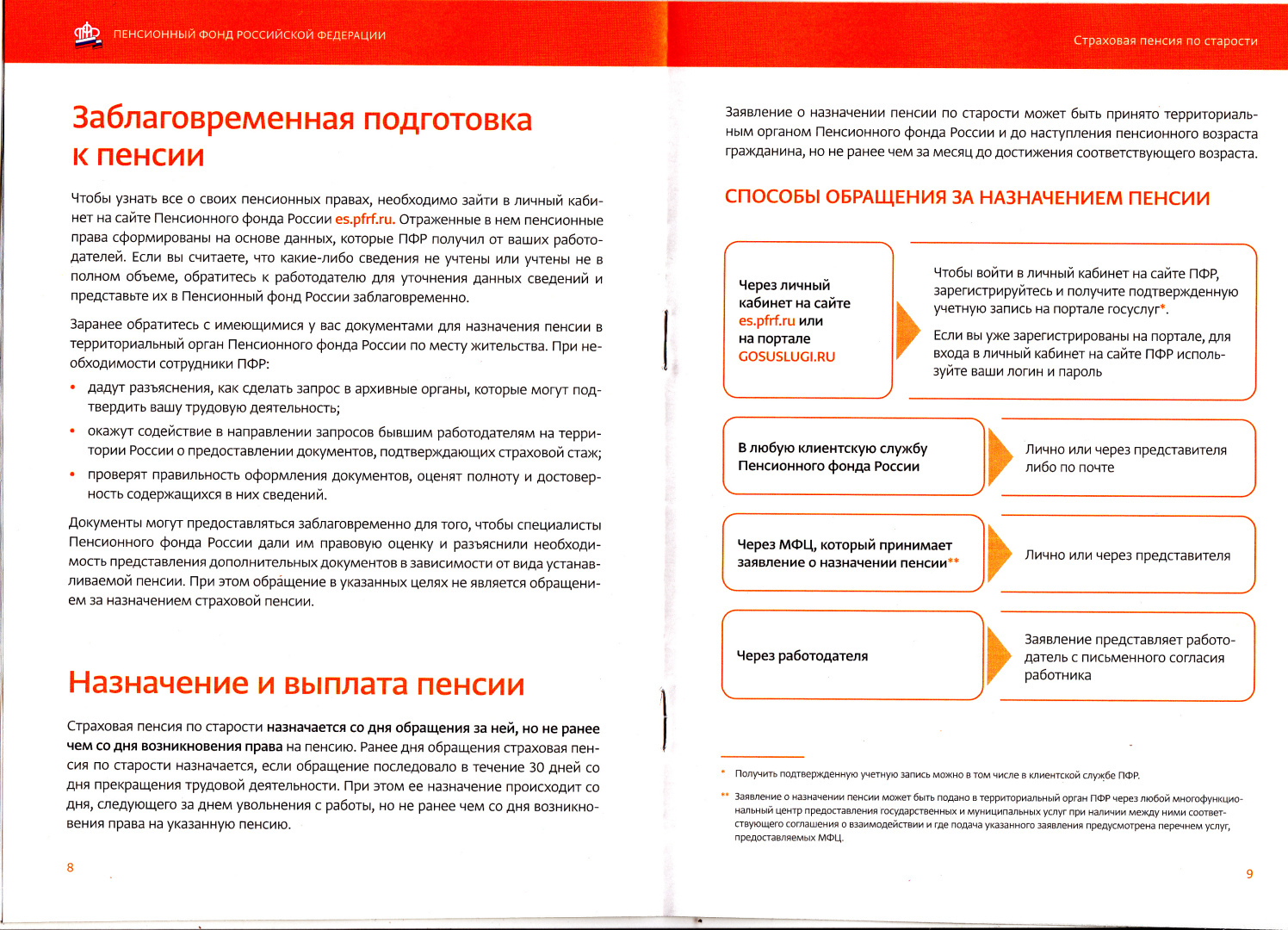 ПЕНСИОННЫЙ ФОНД РОССИЙСКОЙ ФЕДЕРАЦИИ

Заблаговременная подготовка к пенсии

Чтобы узнать все о своих пенсионных правах, необходимо зайти в личный кабинет на сайте Пенсионного фонда России es.pfrf.ru. Отраженные в нем пенсионные права сформированы на основе данных, которые ПФР получил от ваших работодателей. Если вы считаете, что какие-либо сведения не учтены или учтены не в полном объеме, обратитесь к работодателю для уточнения данных сведений и представьте их в Пенсионный фонд России заблаговременно.

Заранее обратитесь с имеющимися у вас документами для назначения пенсии в территориальный орган Пенсионного фонда России по месту жительства. При необходимости сотрудники ПФР:

• дадут разъяснения, как сделать запрос в архивные органы, которые могут подтвердить вашу трудовую деятельность;
• окажут содействие в направлении запросов бывшим работодателям на территории России о предоставлении документов, подтверждающих страховой стаж;
• проверят правильность оформления документов, оценят полноту и достоверность содержащихся в них сведений.

Документы могут предоставляться заблаговременно для того, чтобы специалисты Пенсионного фонда России дали им правовую оценку и разъяснили необходимость представления дополнительных документов в зависимости от вида устанавливаемой пенсии. При этом обращение в указанных целях не является обращением за назначением страховой пенсии.

Назначение и выплата пенсии

Страховая пенсия по старости назначается со дня обращения за ней, но не ранее чем со дня возникновения права на пенсию. Ранее дня обращения страховая пенсия по старости назначается, если обращение последовало в течение 30 дней со дня прекращения трудовой деятельности. При этом ее назначение происходит со дня, следующего за днем увольнения с работы, но не ранее чем со дня возникновения права на указанную пенсию.

8

Страховая пенсия по старости

Заявление о назначении пенсии по старости может быть принято территориальным органом Пенсионного фонда России и до наступления пенсионного возраста гражданина, но не ранее чем за месяц до достижения соответствующего возраста.

СПОСОБЫ ОБРАЩЕНИЯ ЗА НАЗНАЧЕНИЕМ ПЕНСИИ

Через личный кабинет на сайте es.pfrf.ru или на портале GOSUSLUGI.RU

Чтобы войти в личный кабинет на сайте ПФР, зарегистрируйтесь и получите подтвержденную учетную запись на портале госуслуг*.

Если вы уже зарегистрированы на портале, для входа в личный кабинет на сайте ПФР используйте ваши логин и пароль

В любую клиентскую службу Пенсионного фонда России

Лично или через представителя либо по почте

Через МФЦ, который принимает заявление о назначении пенсии**

Лично или через представителя

Через работодателя

Заявление представляет работодатель с письменного согласия работника

* Получить подтвержденную учетную запись можно в том числе в клиентской службе ПФР.

** Заявление о назначении пенсии может быть подано в территориальный орган ПФР через любой многофункциональный центр предоставления государственных и муниципальных услуг при наличии между ними соответствующего соглашения о взаимодействии и где подача указанного заявления предусмотрена перечнем услуг, предоставляемых МФЦ.

9